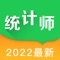 统计师
2022最新